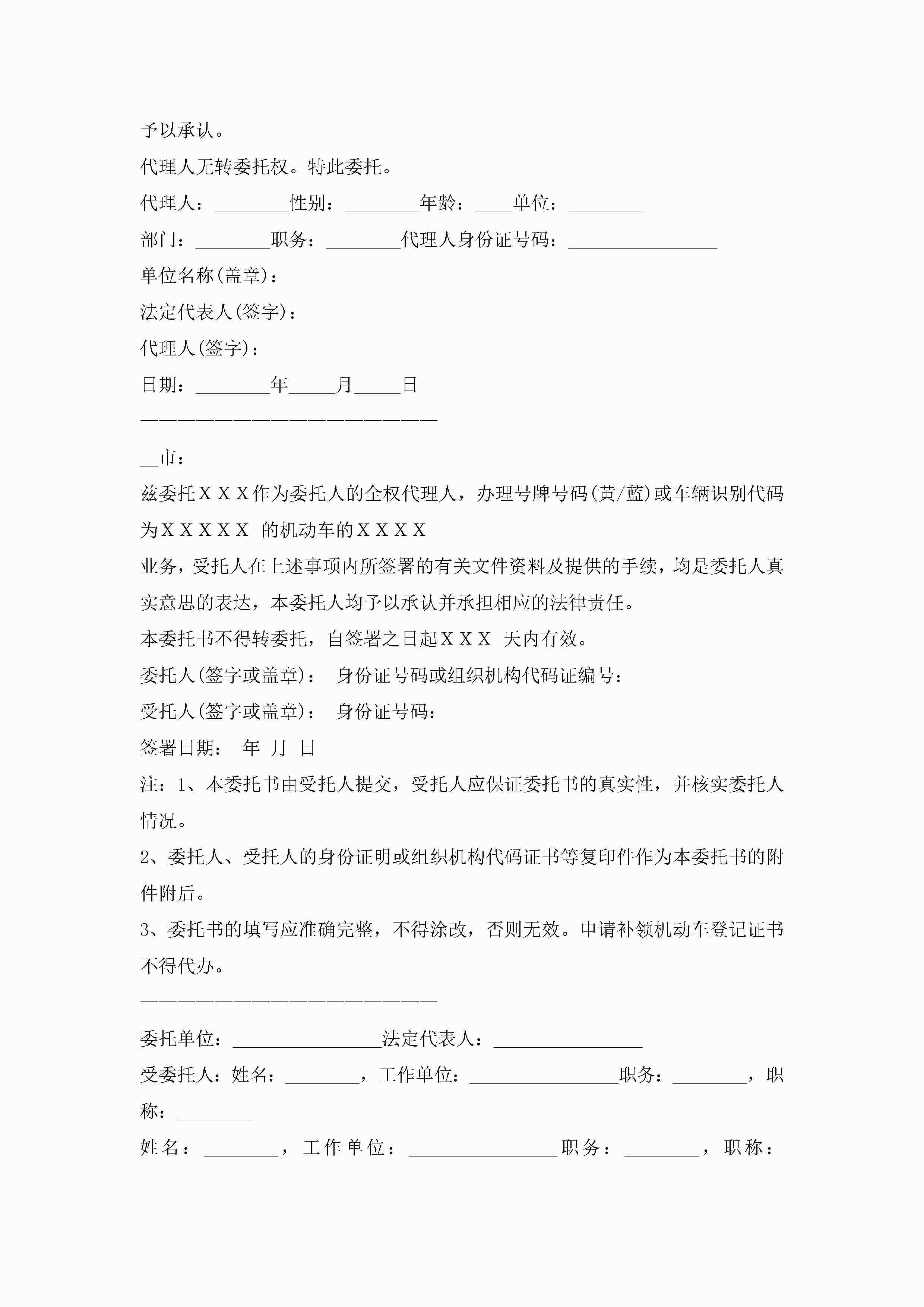 予以承认。

代理人无转委托权。特此委托。

代理人：________性别：________年龄：____单位：________

部门：________职务：________代理人身份证号码：________________

单位名称(盖章)：

法定代表人(签字)：

代理人(签字)：

日期：________年_____月_____日

————————————————————————

__市：

兹委托ＸＸＸ作为委托人的全权代理人，办理号牌号码(黄/蓝)或车辆识别代码为ＸＸＸＸＸ 的机动车的ＸＸＸＸ

业务，受托人在上述事项内所签署的有关文件资料及提供的手续，均是委托人真实意思的表达，本委托人均予以承认并承担相应的法律责任。

本委托书不得转委托，自签署之日起ＸＸＸ 天内有效。

委托人(签字或盖章)： 身份证号码或组织机构代码证编号：

受托人(签字或盖章)： 身份证号码：

签署日期： 年 月 日

注：1、本委托书由受托人提交，受托人应保证委托书的真实性，并核实委托人情况。

2、委托人、受托人的身份证明或组织机构代码证书等复印件作为本委托书的附件附后。

3、委托书的填写应准确完整，不得涂改，否则无效。申请补领机动车登记证书不得代办。

————————————————————————

委托单位：________________法定代表人：________________

受委托人：姓名：________，工作单位：________________职务：________，职称：________

姓名：________，工作单位：________________职务：________，职称：